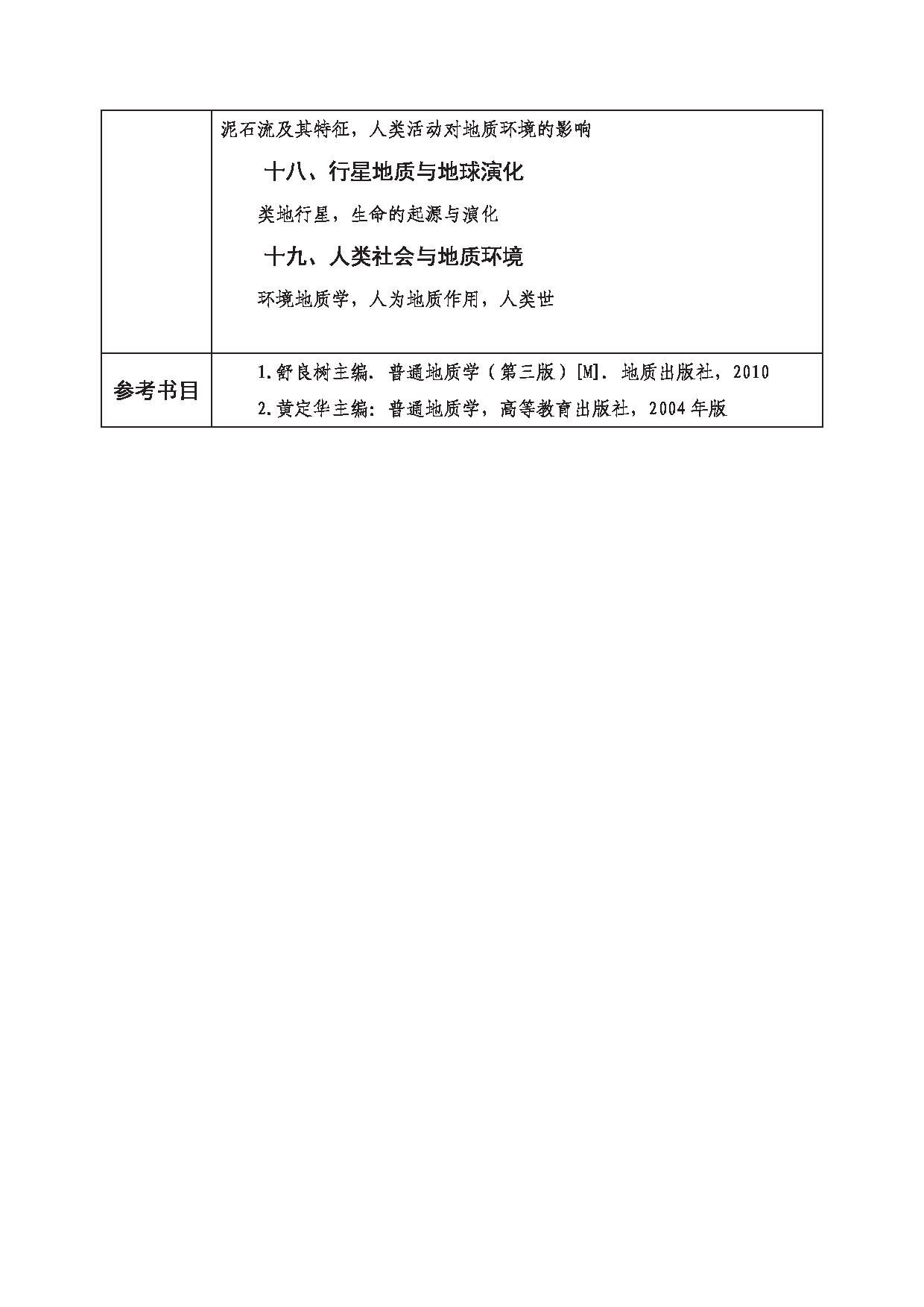 | | 泥石流及其特征，人类活动对地质环境的影响<br>十八、行星地质与地球演化<br>类地行星，生命的起源与演化<br>十九、人类社会与地质环境<br>环境地质学，人为地质作用，人类世 |
|---|---|
| 参考书目 | 1.舒良树主编. 普通地质学（第三版）[M]. 地质出版社，2010<br>2.黄定华主编：普通地质学，高等教育出版社，2004年版 |